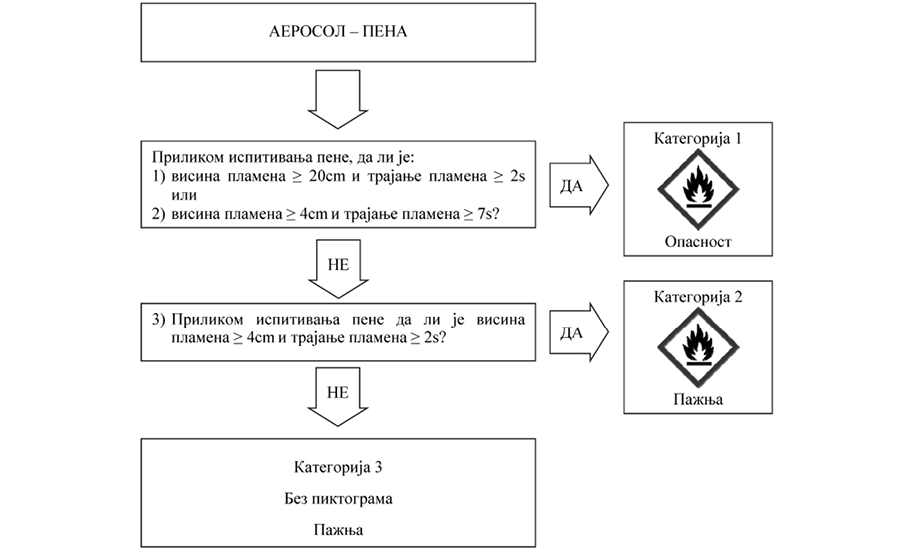 АЕРОСОЛ – ПЕНА

Приликом испитивања пене, да ли је:
1) висина пламена ≥ 20cm и трајање пламена ≥ 2s или
2) висина пламена ≥ 4cm и трајање пламена ≥ 7s?

ДА

Категорија 1

Опасност

НЕ

3) Приликом испитивања пене да ли је висина пламена ≥ 4cm и трајање пламена ≥ 2s?

ДА

Категорија 2

Пажња

НЕ

Категорија 3

Без пиктограма

Пажња